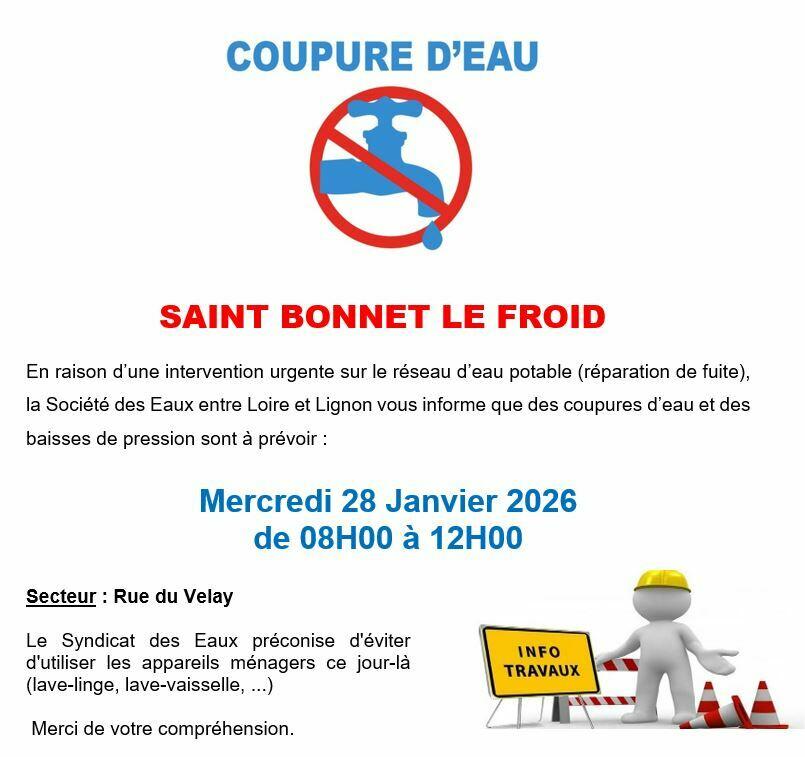 COUPURE D'EAU

SAINT BONNET LE FROID

En raison d'une intervention urgente sur le réseau d'eau potable (réparation de fuite), la Société des Eaux entre Loire et Lignon vous informe que des coupures d'eau et des baisses de pression sont à prévoir :

Mercredi 28 Janvier 2026
de 08H00 à 12H00

Secteur : Rue du Velay

Le Syndicat des Eaux préconise d'éviter d'utiliser les appareils ménagers ce jour-là (lave-linge, lave-vaisselle, ...)

Merci de votre compréhension.

INFO TRAVAUX